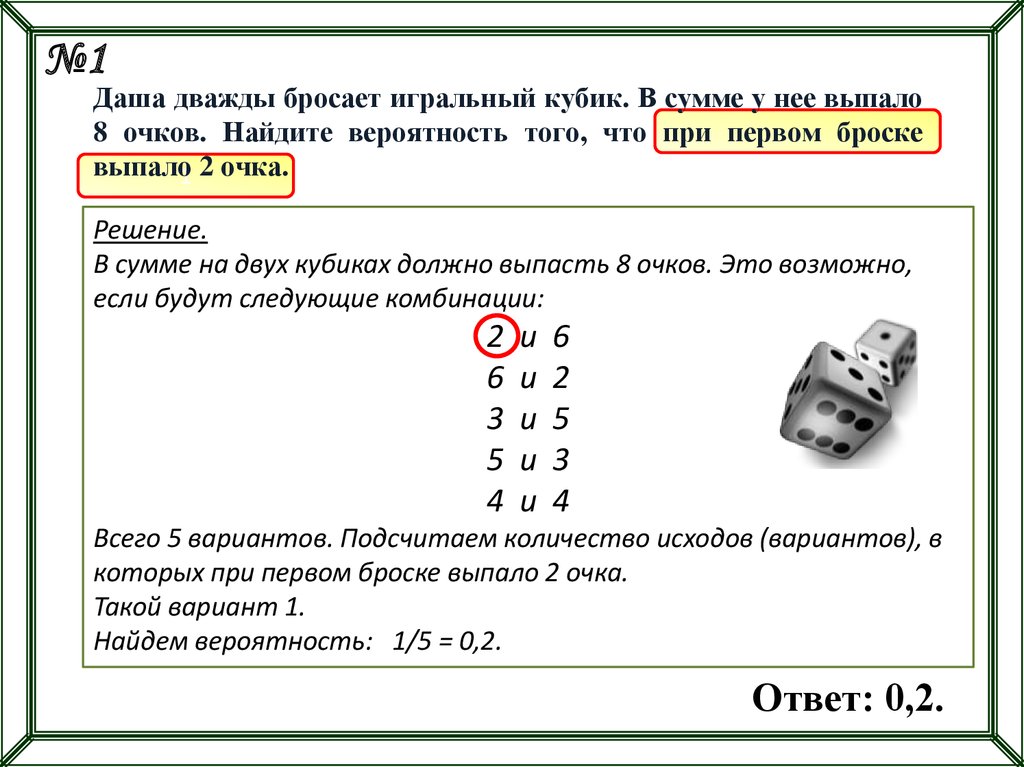 №1

Даша дважды бросает игральный кубик. В сумме у нее выпало 8 очков. Найдите вероятность того, что при первом броске выпало 2 очка.

Решение.
В сумме на двух кубиках должно выпасть 8 очков. Это возможно, если будут следующие комбинации:

2 и 6
6 и 2
3 и 5
5 и 3
4 и 4

Всего 5 вариантов. Подсчитаем количество исходов (вариантов), в которых при первом броске выпало 2 очка.
Такой вариант 1.
Найдем вероятность: 1/5 = 0,2.

Ответ: 0,2.